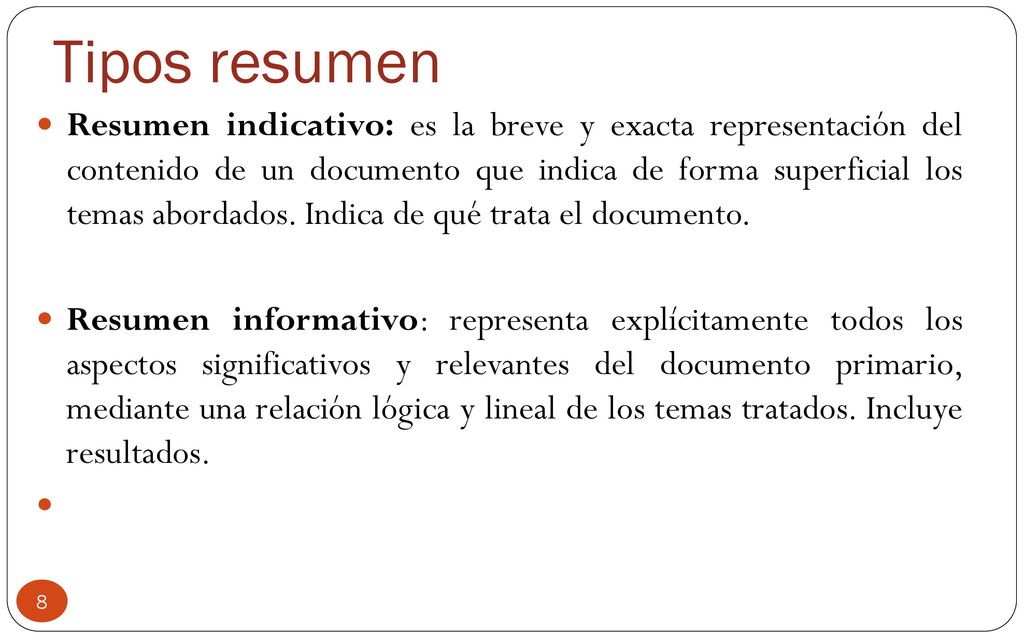 Tipos resumen

Resumen indicativo: es la breve y exacta representación del contenido de un documento que indica de forma superficial los temas abordados. Indica de qué trata el documento.

Resumen informativo: representa explícitamente todos los aspectos significativos y relevantes del documento primario, mediante una relación lógica y lineal de los temas tratados. Incluye resultados.

8